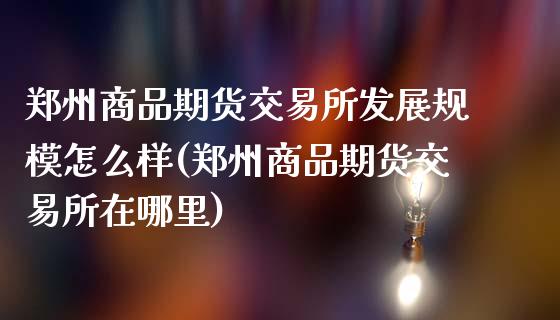 郑州商品期货交易所发展规模怎么样(郑州商品期货交易所在哪里)